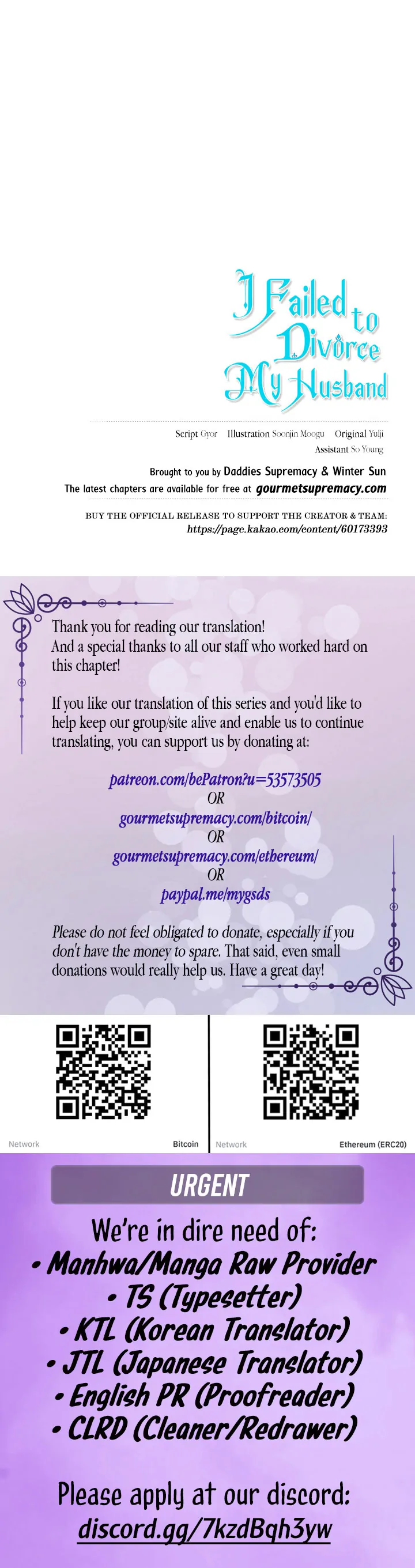 I Failed to Divorce My Husband

Script Gyor Illustration Soonjin Moogu Original Yulji
Assistant So Young

Brought to you by Daddies Supremacy & Winter Sun
The latest chapters are available for free at gourmetsupremacy.com

BUY THE OFFICIAL RELEASE TO SUPPORT THE CREATOR & TEAM:
https://page.kakao.com/content/60173393

Thank you for reading our translation!
And a special thanks to all our staff who worked hard on this chapter!

If you like our translation of this series and you'd like to help keep our group/site alive and enable us to continue translating, you can support us by donating at:

patreon.com/bePatron?u=53573505
OR
gourmetsupremacy.com/bitcoin/
OR
gourmetsupremacy.com/ethereum/
OR
paypal.me/mygsds

Please do not feel obligated to donate, especially if you don't have the money to spare. That said, even small donations would really help us. Have a great day!

Network Bitcoin

Network Ethereum (ERC20)

URGENT

We're in dire need of:
• Manhwa/Manga Raw Provider
• TS (Typesetter)
• KTL (Korean Translator)
• JTL (Japanese Translator)
• English PR (Proofreader)
• CLRD (Cleaner/Redrawer)

Please apply at our discord:
discord.gg/7kzdBqh3yw